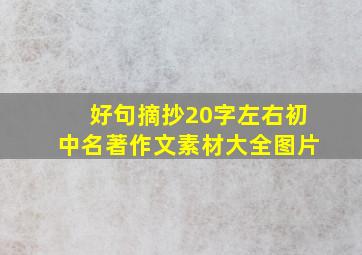 好句摘抄20字左右初中名著作文素材大全图片